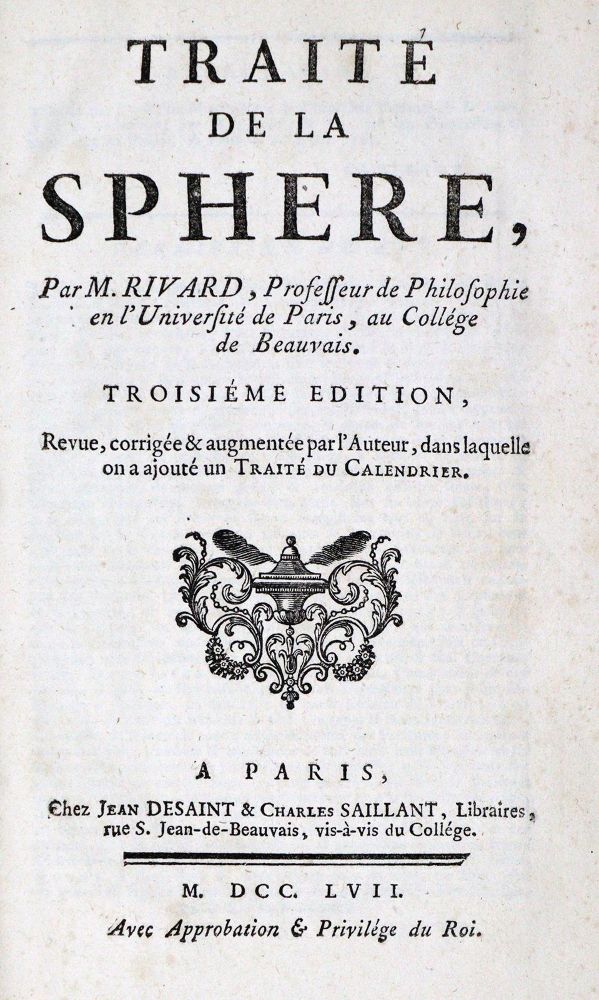 TRAITÉ
DE LA
SPHERE,

Par M. RIVARD, Professeur de Philosophie en l'Université de Paris, au Collége de Beauvais.

TROISIÉME EDITION,

Revue, corrigée & augmentée par l'Auteur, dans laquelle on a ajouté un TRAITÉ DU CALENDRIER.

A PARIS,
Chez JEAN DESAINT & CHARLES SAILLANT, Libraires, rue S. Jean-de-Beauvais, vis-à-vis du Collége.

M. DCC. LVII.
Avec Approbation & Privilége du Roi.